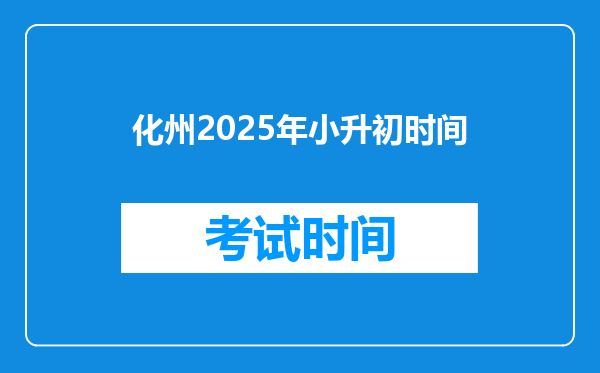 化州2025年小升初时间

考试时间